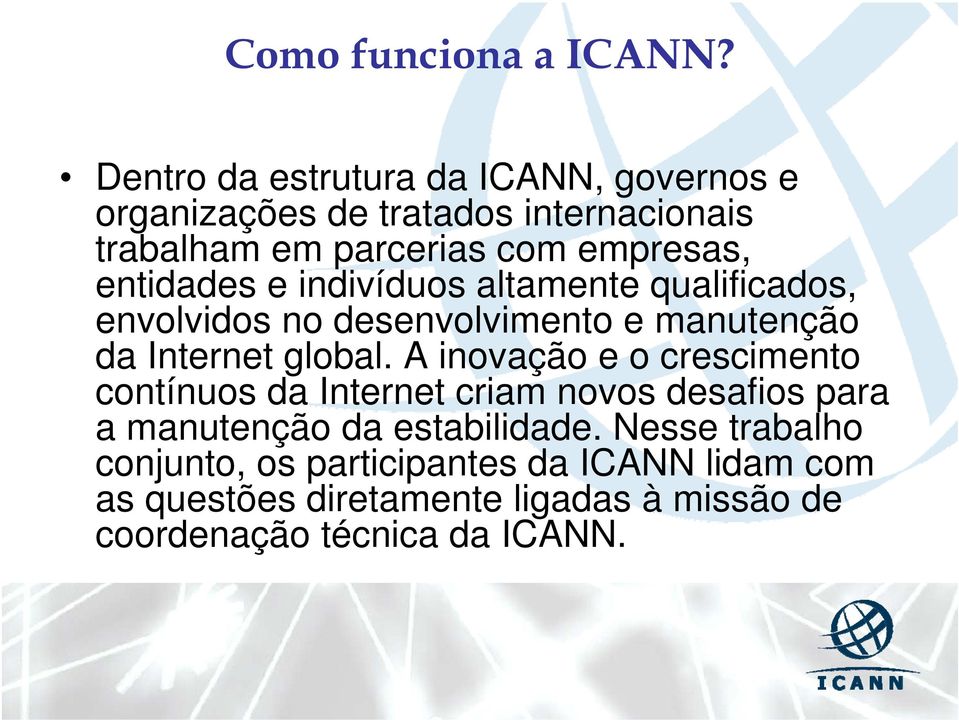 Como funciona a ICANN?

• Dentro da estrutura da ICANN, governos e organizações de tratados internacionais trabalham em parcerias com empresas, entidades e indivíduos altamente qualificados, envolvidos no desenvolvimento e manutenção da Internet global. A inovação e o crescimento contínuos da Internet criam novos desafios para a manutenção da estabilidade. Nesse trabalho conjunto, os participantes da ICANN lidam com as questões diretamente ligadas à missão de coordenação técnica da ICANN.

ICANN